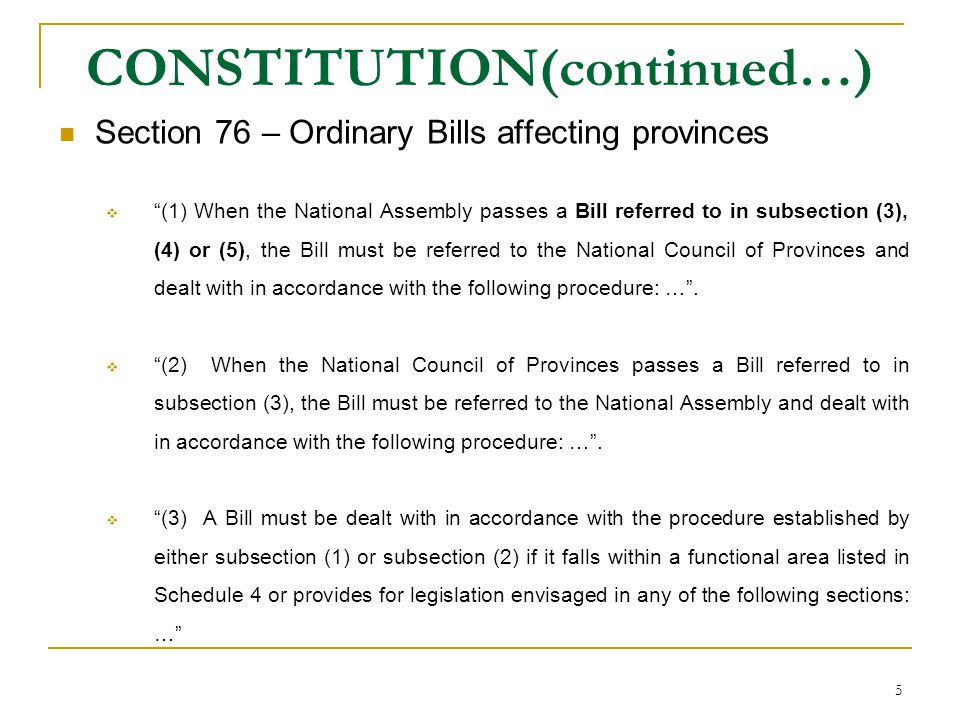 CONSTITUTION(continued…)

Section 76 – Ordinary Bills affecting provinces

“(1) When the National Assembly passes a Bill referred to in subsection (3), (4) or (5), the Bill must be referred to the National Council of Provinces and dealt with in accordance with the following procedure: …”.

“(2) When the National Council of Provinces passes a Bill referred to in subsection (3), the Bill must be referred to the National Assembly and dealt with in accordance with the following procedure: …”.

“(3) A Bill must be dealt with in accordance with the procedure established by either subsection (1) or subsection (2) if it falls within a functional area listed in Schedule 4 or provides for legislation envisaged in any of the following sections: …”

5